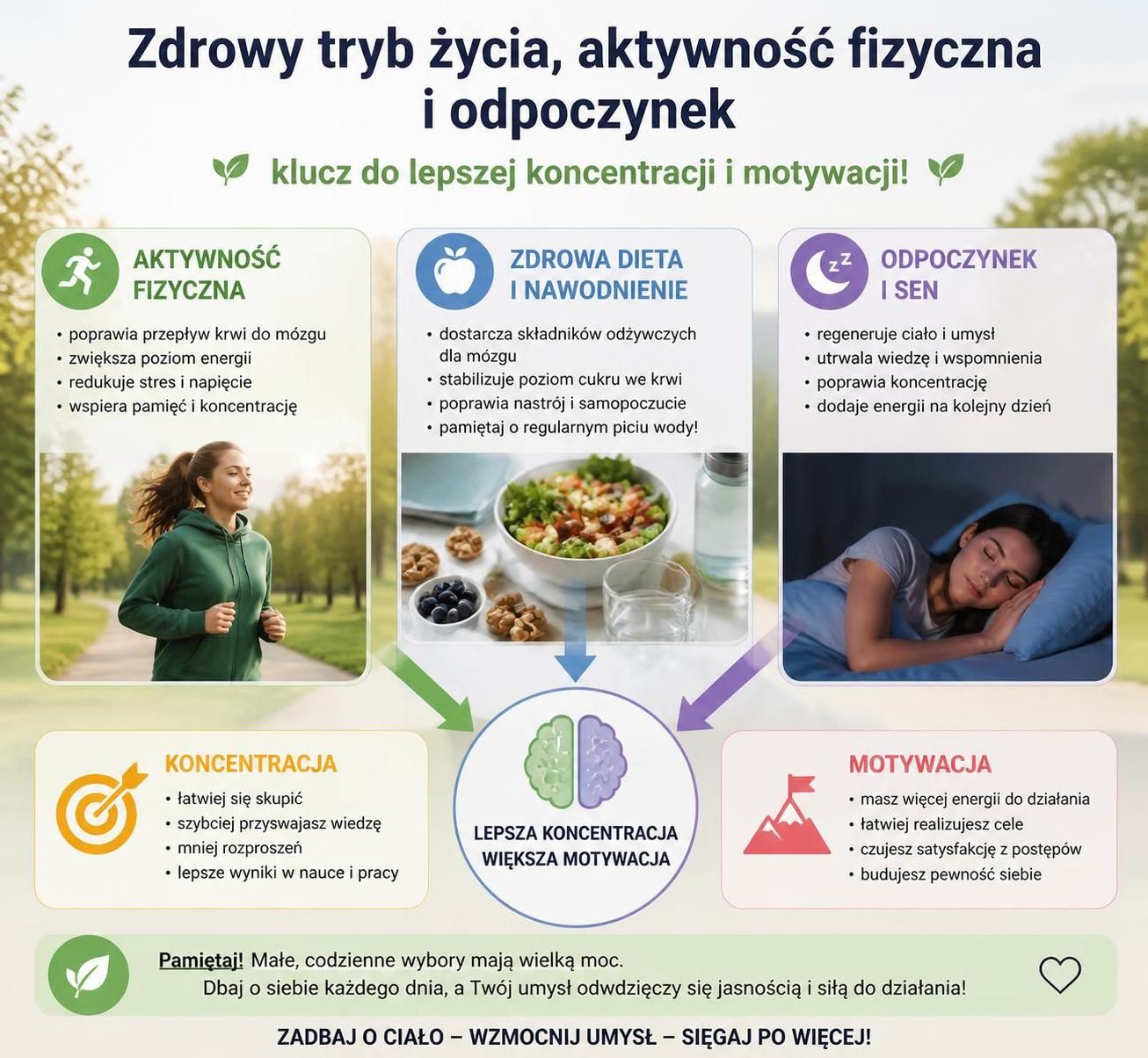 Zdrowy tryb życia, aktywność fizyczna i odpoczynek

klucz do lepszej koncentracji i motywacji!

AKTYWNOŚĆ FIZYCZNA
• poprawia przepływ krwi do mózgu
• zwiększa poziom energii
• redukuje stres i napięcie
• wspiera pamięć i koncentrację

ZDROWA DIETA I NAWODNIENIE
• dostarcza składników odżywczych dla mózgu
• stabilizuje poziom cukru we krwi
• poprawia nastrój i samopoczucie
• pamiętaj o regularnym piciu wody!

ODPOCZYNEK I SEN
• regeneruje ciało i umysł
• utrwala wiedzę i wspomnienia
• poprawia koncentrację
• dodaje energii na kolejny dzień

KONCENTRACJA
• łatwiej się skupić
• szybciej przyswajasz wiedzę
• mniej rozproszeń
• lepsze wyniki w nauce i pracy

LEPSZA KONCENTRACJA
WIĘKSZA MOTYWACJA

MOTYWACJA
• masz więcej energii do działania
• łatwiej realizujesz cele
• czujesz satysfakcję z postępów
• budujesz pewność siebie

Pamiętaj! Małe, codzienne wybory mają wielką moc.
Dbaj o siebie każdego dnia, a Twój umysł odwdzięczy się jasnością i siłą do działania!

ZADBAJ O CIAŁO – WZMOCNIJ UMYSŁ – SIĘGAJ PO WIĘCEJ!